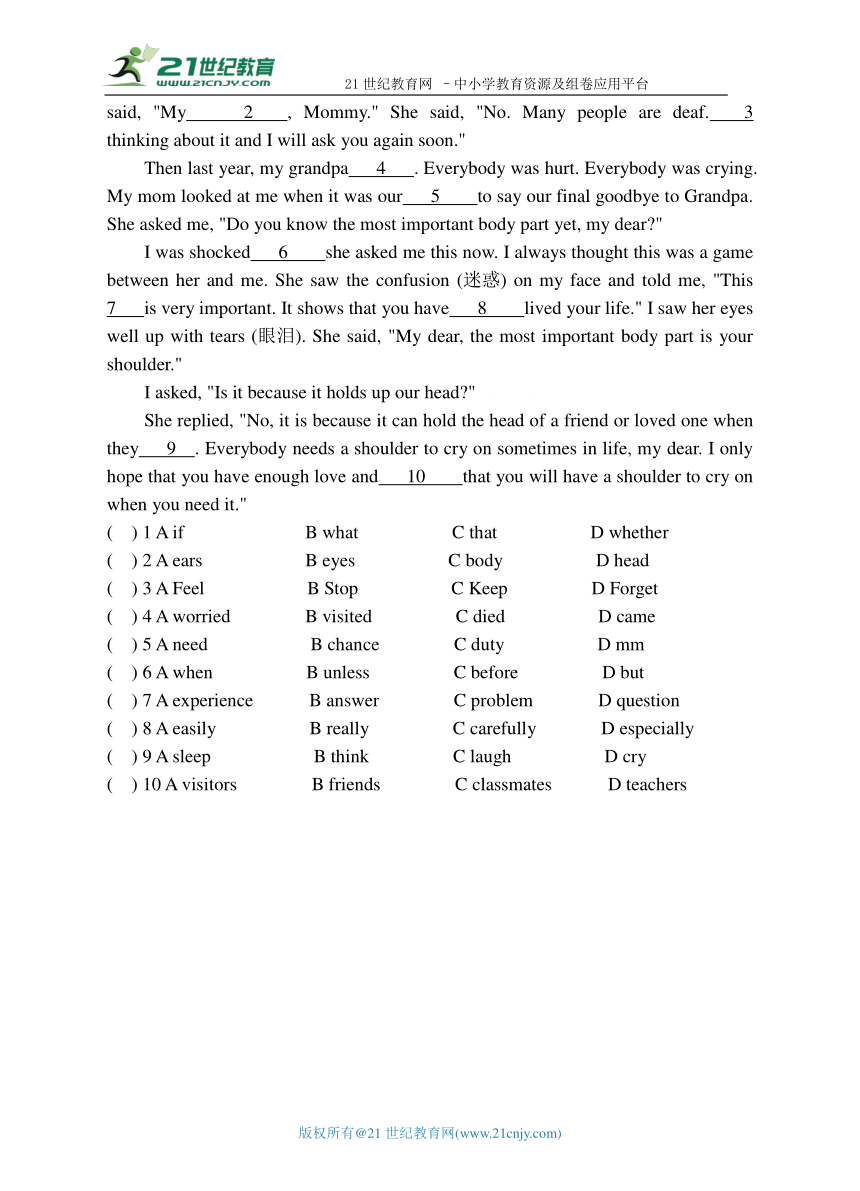 21世纪教育
www.21cnjy.com
21 世纪教育网 －中小学教育资源及组卷应用平台

said, "My___2___, Mommy." She said, "No. Many people are deaf.___3 thinking about it and I will ask you again soon."

Then last year, my grandpa___4___. Everybody was hurt. Everybody was crying. My mom looked at me when it was our___5___to say our final goodbye to Grandpa. She asked me, "Do you know the most important body part yet, my dear?"

I was shocked___6___she asked me this now. I always thought this was a game between her and me. She saw the confusion (迷惑) on my face and told me, "This 7___is very important. It shows that you have___8___lived your life." I saw her eyes well up with tears (眼泪). She said, "My dear, the most important body part is your shoulder."

I asked, "Is it because it holds up our head?"

She replied, "No, it is because it can hold the head of a friend or loved one when they___9___. Everybody needs a shoulder to cry on sometimes in life, my dear. I only hope that you have enough love and___10___that you will have a shoulder to cry on when you need it."

( ) 1 A if B what C that D whether
( ) 2 A ears B eyes C body D head
( ) 3 A Feel B Stop C Keep D Forget
( ) 4 A worried B visited C died D came
( ) 5 A need B chance C duty D mm
( ) 6 A when B unless C before D but
( ) 7 A experience B answer C problem D question
( ) 8 A easily B really C carefully D especially
( ) 9 A sleep B think C laugh D cry
( ) 10 A visitors B friends C classmates D teachers

版权所有@21 世纪教育网(www.21cnjy.com)